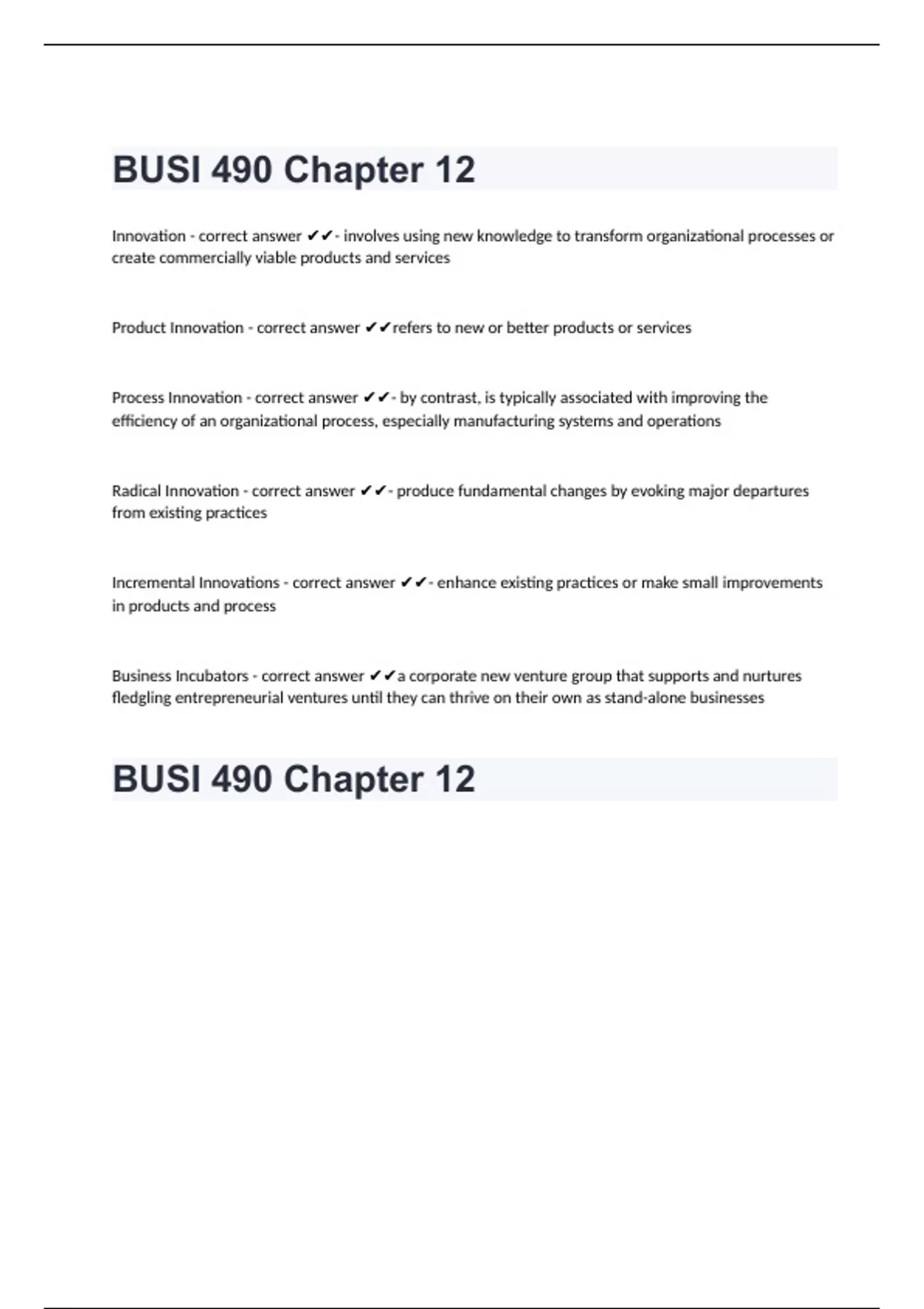 BUSI 490 Chapter 12

Innovation - correct answer ✔✔- involves using new knowledge to transform organizational processes or create commercially viable products and services

Product Innovation - correct answer ✔✔refers to new or better products or services

Process Innovation - correct answer ✔✔- by contrast, is typically associated with improving the efficiency of an organizational process, especially manufacturing systems and operations

Radical Innovation - correct answer ✔✔- produce fundamental changes by evoking major departures from existing practices

Incremental Innovations - correct answer ✔✔- enhance existing practices or make small improvements in products and process

Business Incubators - correct answer ✔✔a corporate new venture group that supports and nurtures fledgling entrepreneurial ventures until they can thrive on their own as stand-alone businesses

BUSI 490 Chapter 12